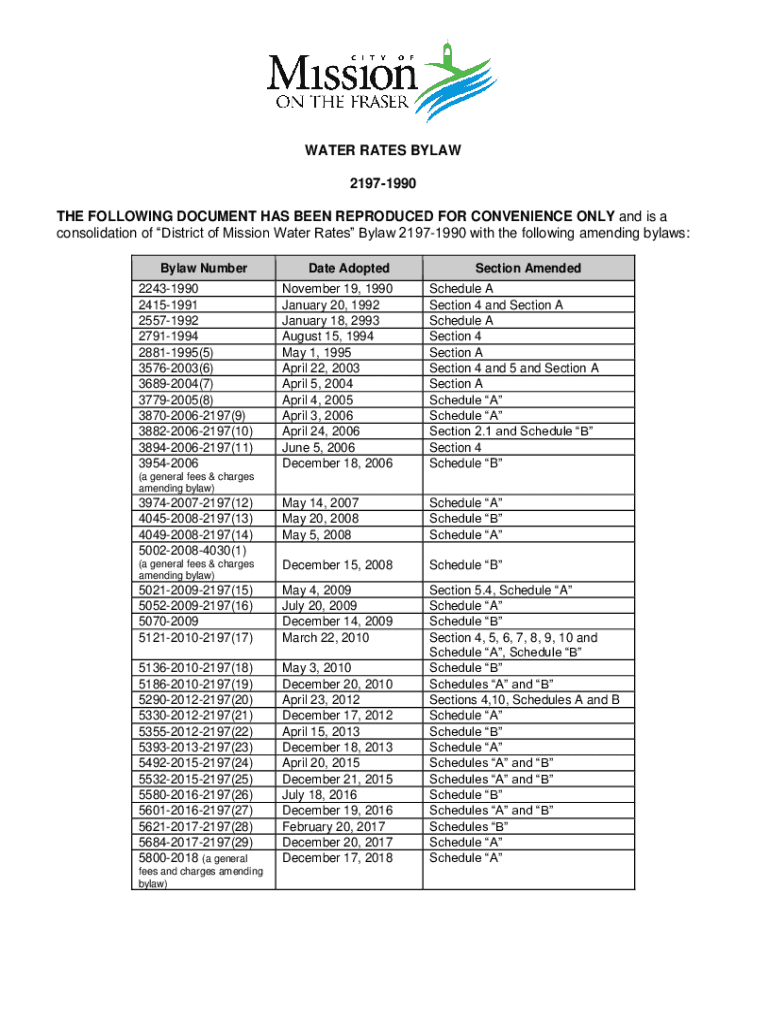 CITY OF
Mission
ON THE FRASER

WATER RATES BYLAW

2197-1990

THE FOLLOWING DOCUMENT HAS BEEN REPRODUCED FOR CONVENIENCE ONLY and is a consolidation of “District of Mission Water Rates” Bylaw 2197-1990 with the following amending bylaws:

| Bylaw Number | Date Adopted | Section Amended |
|---|---|---|
| 2243-1990 | November 19, 1990 | Schedule A |
| 2415-1991 | January 20, 1992 | Section 4 and Section A |
| 2557-1992 | January 18, 2993 | Schedule A |
| 2791-1994 | August 15, 1994 | Section 4 |
| 2881-1995(5) | May 1, 1995 | Section A |
| 3576-2003(6) | April 22, 2003 | Section 4 and 5 and Section A |
| 3689-2004(7) | April 5, 2004 | Section A |
| 3779-2005(8) | April 4, 2005 | Schedule “A” |
| 3870-2006-2197(9) | April 3, 2006 | Schedule “A” |
| 3882-2006-2197(10) | April 24, 2006 | Section 2.1 and Schedule “B” |
| 3894-2006-2197(11) | June 5, 2006 | Section 4 |
| 3954-2006 (a general fees & charges amending bylaw) | December 18, 2006 | Schedule “B” |
| 3974-2007-2197(12) | May 14, 2007 | Schedule “A” |
| 4045-2008-2197(13) | May 20, 2008 | Schedule “B” |
| 4049-2008-2197(14) | May 5, 2008 | Schedule “A” |
| 5002-2008-4030(1) (a general fees & charges amending bylaw) | December 15, 2008 | Schedule “B” |
| 5021-2009-2197(15) | May 4, 2009 | Section 5.4, Schedule “A” |
| 5052-2009-2197(16) | July 20, 2009 | Schedule “A” |
| 5070-2009 | December 14, 2009 | Schedule “B” |
| 5121-2010-2197(17) | March 22, 2010 | Section 4, 5, 6, 7, 8, 9, 10 and Schedule “A”, Schedule “B” |
| 5136-2010-2197(18) | May 3, 2010 | Schedule “B” |
| 5186-2010-2197(19) | December 20, 2010 | Schedules “A” and “B” |
| 5290-2012-2197(20) | April 23, 2012 | Sections 4,10, Schedules A and B |
| 5330-2012-2197(21) | December 17, 2012 | Schedule “A” |
| 5355-2012-2197(22) | April 15, 2013 | Schedule “B” |
| 5393-2013-2197(23) | December 18, 2013 | Schedule “A” |
| 5492-2015-2197(24) | April 20, 2015 | Schedules “A” and “B” |
| 5532-2015-2197(25) | December 21, 2015 | Schedules “A” and “B” |
| 5580-2016-2197(26) | July 18, 2016 | Schedule “B” |
| 5601-2016-2197(27) | December 19, 2016 | Schedules “A” and “B” |
| 5621-2017-2197(28) | February 20, 2017 | Schedules “B” |
| 5684-2017-2197(29) | December 20, 2017 | Schedule “A” |
| 5800-2018 (a general fees and charges amending bylaw) | December 17, 2018 | Schedule “A” |